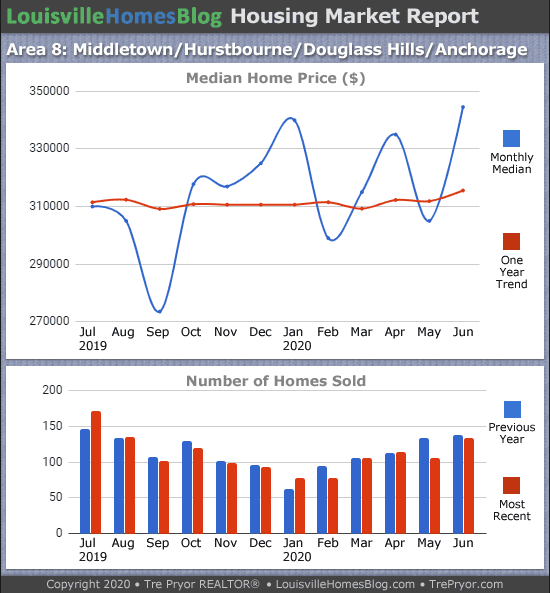 LouisvilleHomesBlog Housing Market Report

Area 8: Middletown/Hurstbourne/Douglass Hills/Anchorage

Median Home Price ($)

350000
330000
310000
290000
270000

Jul 2019 Aug Sep Oct Nov Dec Jan 2020 Feb Mar Apr May Jun

Monthly Median

One Year Trend

Number of Homes Sold

200
150
100
50
0

Jul 2019 Aug Sep Oct Nov Dec Jan 2020 Feb Mar Apr May Jun

Previous Year

Most Recent

Copyright 2020 • Tre Pryor REALTOR® • LouisvilleHomesBlog.com • TrePryor.com